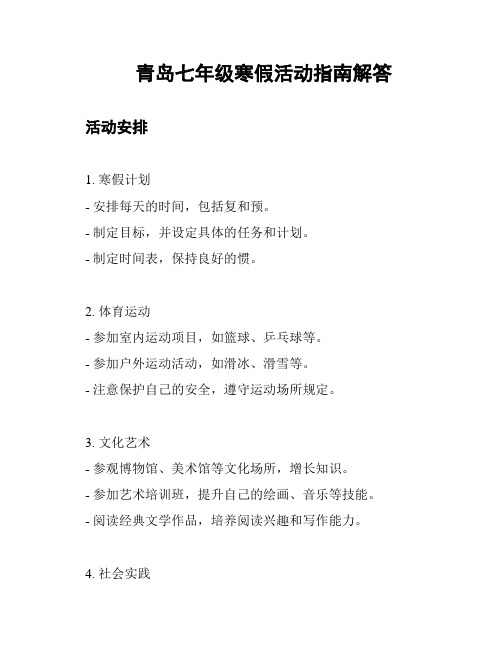 青岛七年级寒假活动指南解答

活动安排

1. 寒假计划

- 安排每天的时间，包括复和预。

- 制定目标，并设定具体的任务和计划。

- 制定时间表，保持良好的惯。

2. 体育运动

- 参加室内运动项目，如篮球、乒乓球等。

- 参加户外运动活动，如滑冰、滑雪等。

- 注意保护自己的安全，遵守运动场所规定。

3. 文化艺术

- 参观博物馆、美术馆等文化场所，增长知识。

- 参加艺术培训班，提升自己的绘画、音乐等技能。

- 阅读经典文学作品，培养阅读兴趣和写作能力。

4. 社会实践